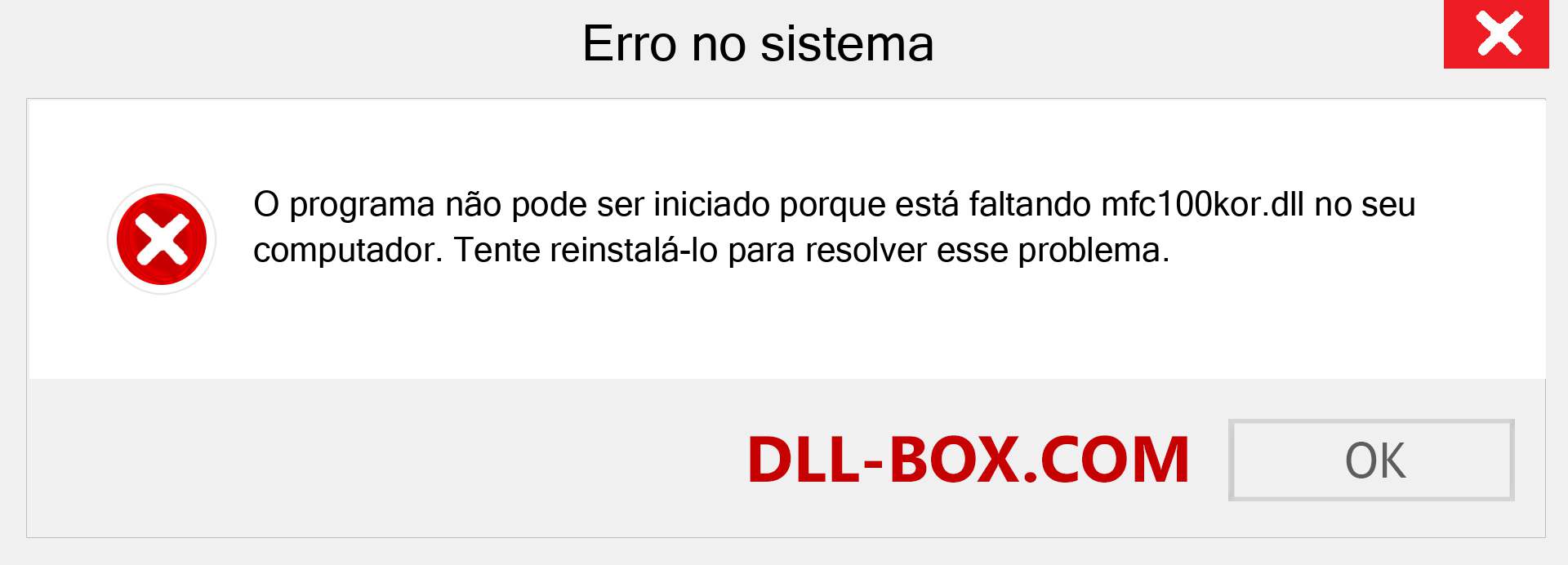 Erro no sistema

O programa não pode ser iniciado porque está faltando mfc100kor.dll no seu computador. Tente reinstalá-lo para resolver esse problema.

DLL-BOX.COM

OK